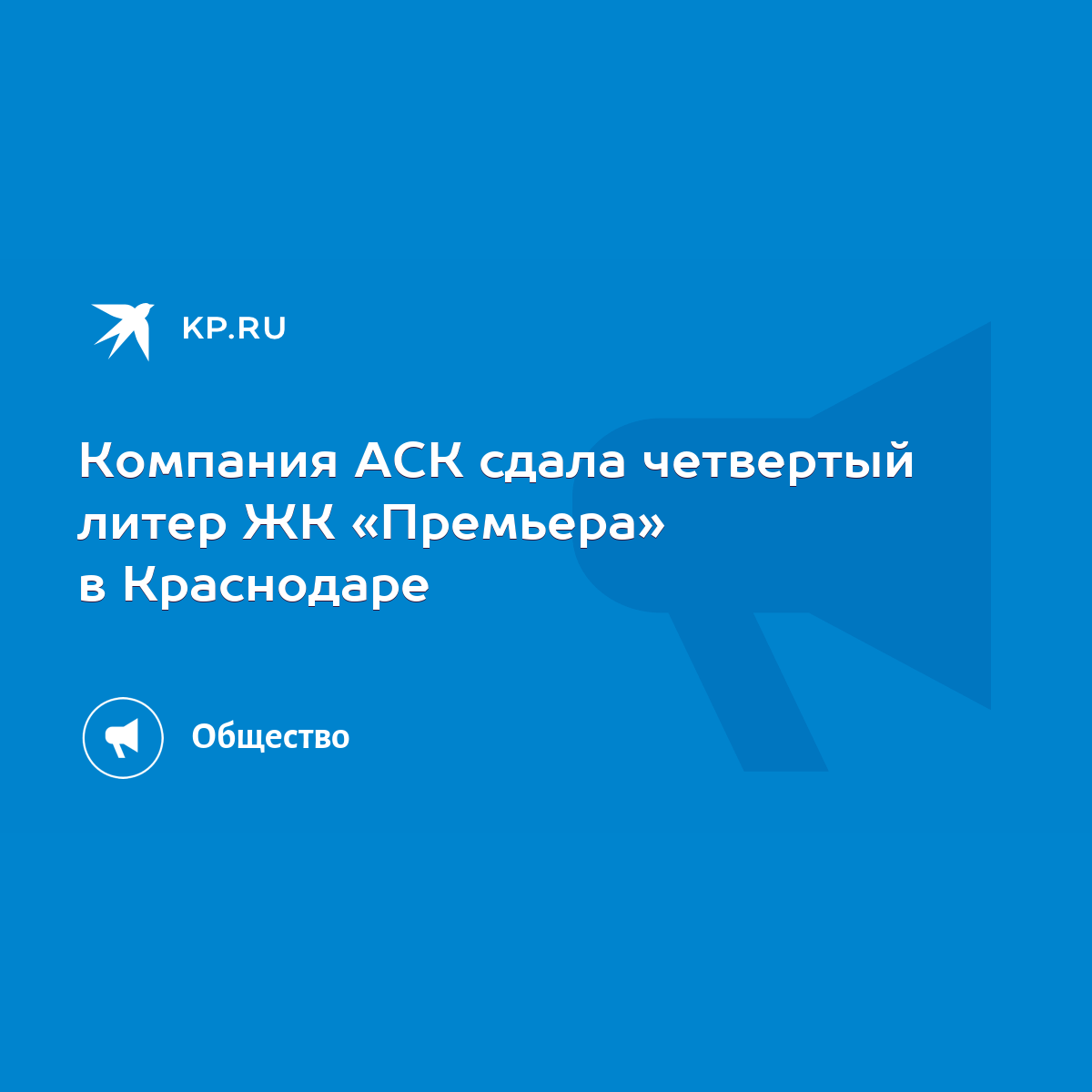 KP.RU

Компания АСК сдала четвертый литер ЖК «Премьера» в Краснодаре

Общество